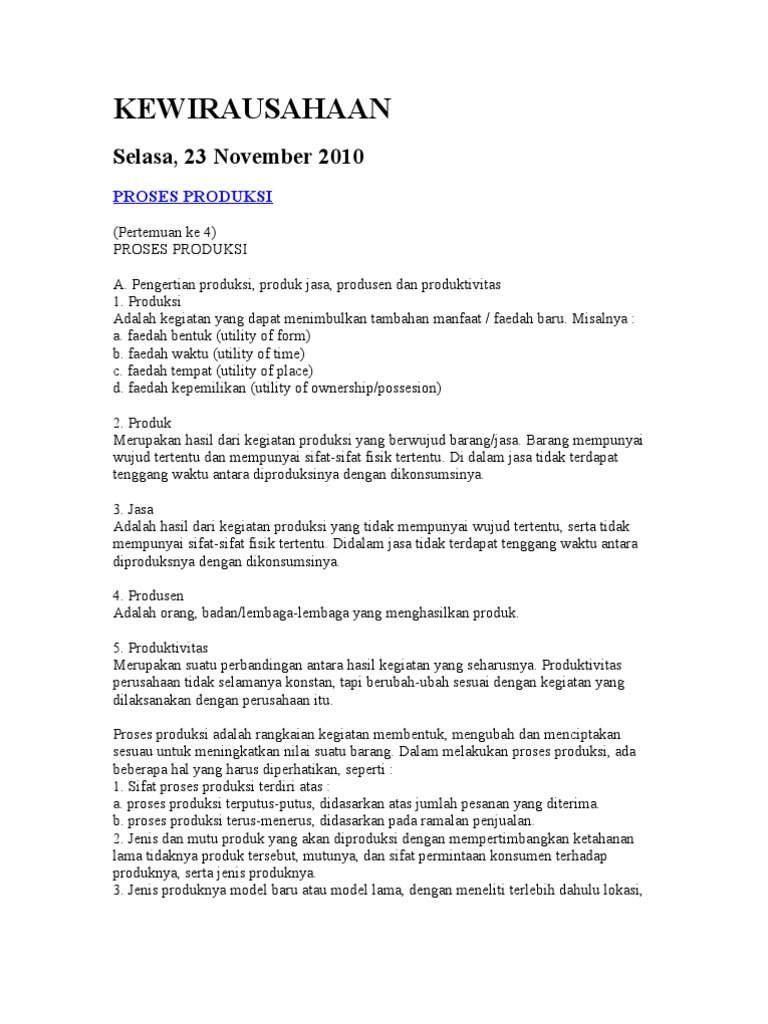 KEWIRAUSAHAAN

Selasa, 23 November 2010

PROSES PRODUKSI

(Pertemuan ke 4)
PROSES PRODUKSI

A. Pengertian produksi, produk jasa, produsen dan produktivitas
1. Produksi
Adalah kegiatan yang dapat menimbulkan tambahan manfaat / faedah baru. Misalnya :
a. faedah bentuk (utility of form)
b. faedah waktu (utility of time)
c. faedah tempat (utility of place)
d. faedah kepemilikan (utility of ownership/possesion)

2. Produk
Merupakan hasil dari kegiatan produksi yang berwujud barang/jasa. Barang mempunyai wujud tertentu dan mempunyai sifat-sifat fisik tertentu. Di dalam jasa tidak terdapat tenggang waktu antara diproduksinya dengan dikonsumsinya.

3. Jasa
Adalah hasil dari kegiatan produksi yang tidak mempunyai wujud tertentu, serta tidak mempunyai sifat-sifat fisik tertentu. Didalam jasa tidak terdapat tenggang waktu antara diproduksnya dengan dikonsumsinya.

4. Produsen
Adalah orang, badan/lembaga-lembaga yang menghasilkan produk.

5. Produktivitas
Merupakan suatu perbandingan antara hasil kegiatan yang seharusnya. Produktivitas perusahaan tidak selamanya konstan, tapi berubah-ubah sesuai dengan kegiatan yang dilaksanakan dengan perusahaan itu.

Proses produksi adalah rangkaian kegiatan membentuk, mengubah dan menciptakan sesuau untuk meningkatkan nilai suatu barang. Dalam melakukan proses produksi, ada beberapa hal yang harus diperhatikan, seperti :
1. Sifat proses produksi terdiri atas :
a. proses produksi terputus-putus, didasarkan atas jumlah pesanan yang diterima.
b. proses produksi terus-menerus, didasarkan pada ramalan penjualan.
2. Jenis dan mutu produk yang akan diproduksi dengan mempertimbangkan ketahanan lama tidaknya produk tersebut, mutunya, dan sifat permintaan konsumen terhadap produknya, serta jenis produknya.
3. Jenis produknya model baru atau model lama, dengan meneliti terlebih dahulu lokasi,